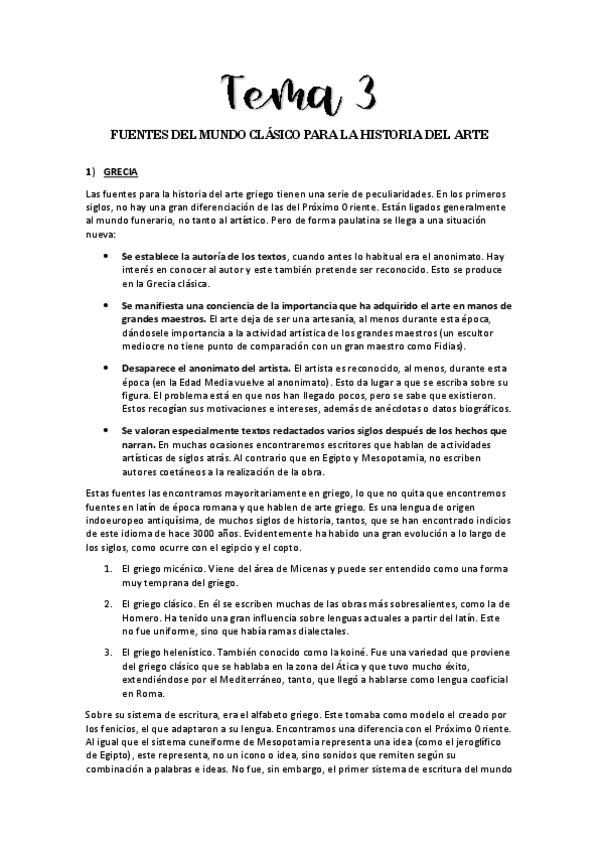 Tema 3

FUENTES DEL MUNDO CLÁSICO PARA LA HISTORIA DEL ARTE

1) GRECIA

Las fuentes para la historia del arte griego tienen una serie de peculiaridades. En los primeros siglos, no hay una gran diferenciación de las del Próximo Oriente. Están ligados generalmente al mundo funerario, no tanto al artístico. Pero de forma paulatina se llega a una situación nueva:

• Se establece la autoría de los textos, cuando antes lo habitual era el anonimato. Hay interés en conocer al autor y este también pretende ser reconocido. Esto se produce en la Grecia clásica.

• Se manifiesta una conciencia de la importancia que ha adquirido el arte en manos de grandes maestros. El arte deja de ser una artesanía, al menos durante esta época, dándosele importancia a la actividad artística de los grandes maestros (un escultor mediocre no tiene punto de comparación con un gran maestro como Fidias).

• Desaparece el anonimato del artista. El artista es reconocido, al menos, durante esta época (en la Edad Media vuelve al anonimato). Esto da lugar a que se escriba sobre su figura. El problema está en que nos han llegado pocos, pero se sabe que existieron. Estos recogían sus motivaciones e intereses, además de anécdotas o datos biográficos.

• Se valoran especialmente textos redactados varios siglos después de los hechos que narran. En muchas ocasiones encontraremos escritores que hablan de actividades artísticas de siglos atrás. Al contrario que en Egipto y Mesopotamia, no escriben autores coetáneos a la realización de la obra.

Estas fuentes las encontramos mayoritariamente en griego, lo que no quita que encontremos fuentes en latín de época romana y que hablen de arte griego. Es una lengua de origen indoeuropeo antiquísima, de muchos siglos de historia, tantos, que se han encontrado indicios de este idioma de hace 3000 años. Evidentemente ha habido una gran evolución a lo largo de los siglos, como ocurre con el egipcio y el copto.

1. El griego micénico. Viene del área de Micenas y puede ser entendido como una forma muy temprana del griego.

2. El griego clásico. En él se escriben muchas de las obras más sobresalientes, como la de Homero. Ha tenido una gran influencia sobre lenguas actuales a partir del latín. Este no fue uniforme, sino que había ramas dialectales.

3. El griego helenístico. También conocido como la koiné. Fue una variedad que proviene del griego clásico que se hablaba en la zona del Ática y que tuvo mucho éxito, extendiéndose por el Mediterráneo, tanto, que llegó a hablarse como lengua cooficial en Roma.

Sobre su sistema de escritura, era el alfabeto griego. Este tomaba como modelo el creado por los fenicios, el que adaptaron a su lengua. Encontramos una diferencia con el Próximo Oriente. Al igual que el sistema cuneiforme de Mesopotamia representa una idea (como el jeroglífico de Egipto), este representa, no un icono o idea, sino sonidos que remiten según su combinación a palabras e ideas. No fue, sin embargo, el primer sistema de escritura del mundo